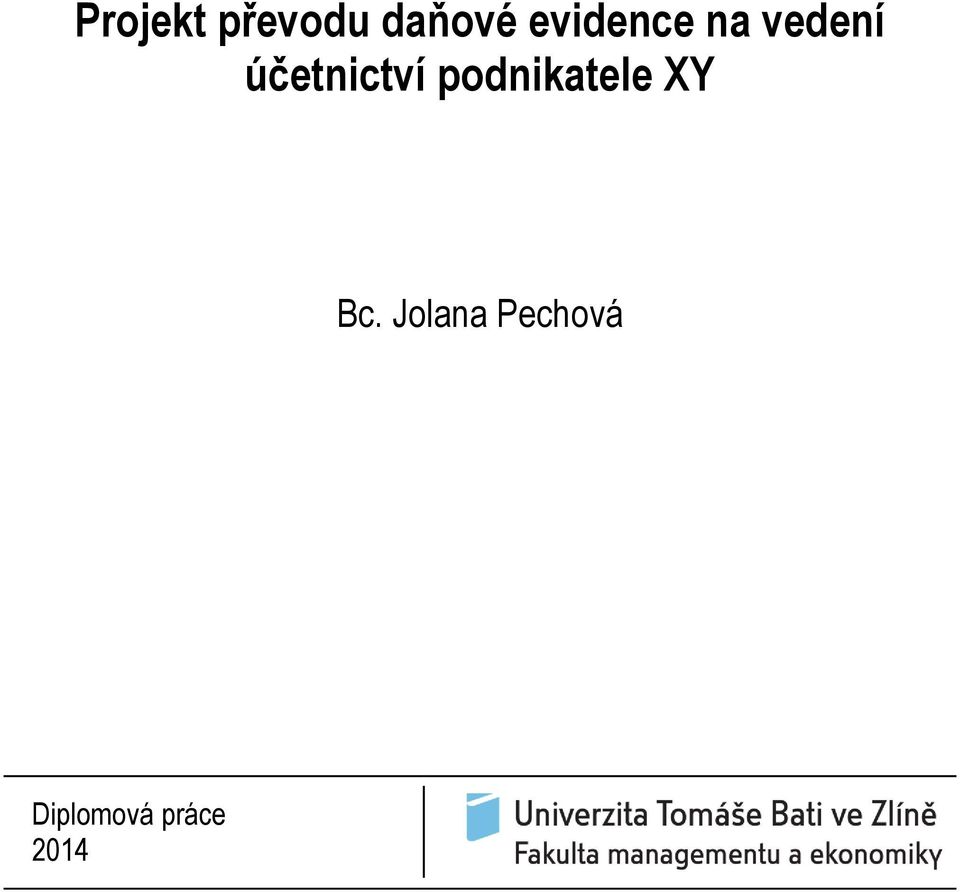 Projekt převodu daňové evidence na vedení účetnictví podnikatele XY

Bc. Jolana Pechová

Diplomová práce
2014

Univerzita Tomáše Bati ve Zlíně
Fakulta managementu a ekonomiky